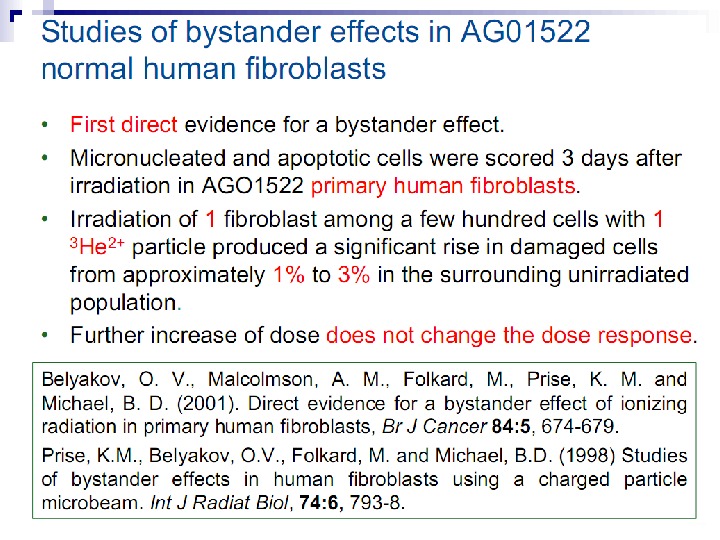 Studies of bystander effects in AG01522 normal human fibroblasts

• First direct evidence for a bystander effect.

• Micronucleated and apoptotic cells were scored 3 days after irradiation in AGO1522 primary human fibroblasts.

• Irradiation of 1 fibroblast among a few hundred cells with 1 $^3He^{2+}$ particle produced a significant rise in damaged cells from approximately 1% to 3% in the surrounding unirradiated population.

• Further increase of dose does not change the dose response.

Belyakov, O. V., Malcolmson, A. M., Folkard, M., Prise, K. M. and Michael, B. D. (2001). Direct evidence for a bystander effect of ionizing radiation in primary human fibroblasts, Br J Cancer 84:5, 674-679.

Prise, K.M., Belyakov, O.V., Folkard, M. and Michael, B.D. (1998) Studies of bystander effects in human fibroblasts using a charged particle microbeam. Int J Radiat Biol, 74:6, 793-8.